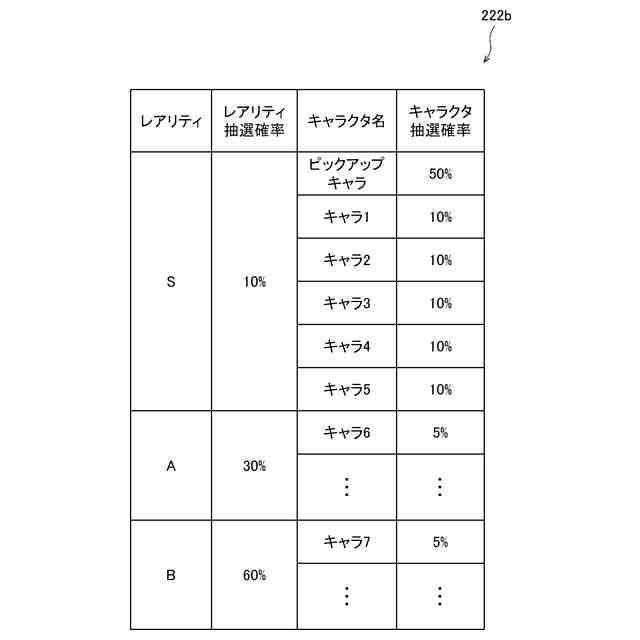 222b

| レアリティ | レアリティ抽選確率 | キャラクタ名 | キャラクタ抽選確率 |
|---|---|---|---|
| S | 10% | ピックアップキャラ | 50% |
| | | キャラ1 | 10% |
| | | キャラ2 | 10% |
| | | キャラ3 | 10% |
| | | キャラ4 | 10% |
| | | キャラ5 | 10% |
| A | 30% | キャラ6 | 5% |
| | | ⋮ | ⋮ |
| B | 60% | キャラ7 | 5% |
| | | ⋮ | ⋮ |